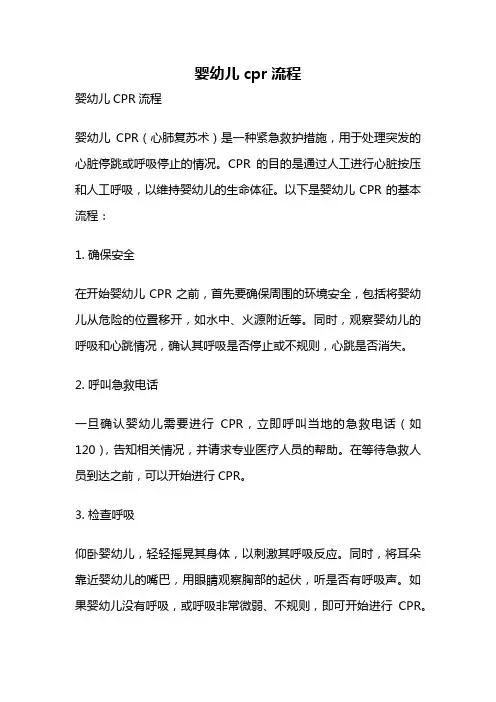 婴幼儿 cpr 流程

婴幼儿 CPR 流程

婴幼儿 CPR（心肺复苏术）是一种紧急救护措施，用于处理突发的心脏停跳或呼吸停止的情况。CPR 的目的是通过人工进行心脏按压和人工呼吸，以维持婴幼儿的生命体征。以下是婴幼儿 CPR 的基本流程：

1. 确保安全

在开始婴幼儿 CPR 之前，首先要确保周围的环境安全，包括将婴幼儿从危险的位置移开，如水中、火源附近等。同时，观察婴幼儿的呼吸和心跳情况，确认其呼吸是否停止或不规则，心跳是否消失。

2. 呼叫急救电话

一旦确认婴幼儿需要进行 CPR，立即呼叫当地的急救电话（如 120），告知相关情况，并请求专业医疗人员的帮助。在等待急救人员到达之前，可以开始进行 CPR。

3. 检查呼吸

仰卧婴幼儿，轻轻摇晃其身体，以刺激其呼吸反应。同时，将耳朵靠近婴幼儿的嘴巴，用眼睛观察胸部的起伏，听是否有呼吸声。如果婴幼儿没有呼吸，或呼吸非常微弱、不规则，即可开始进行 CPR。